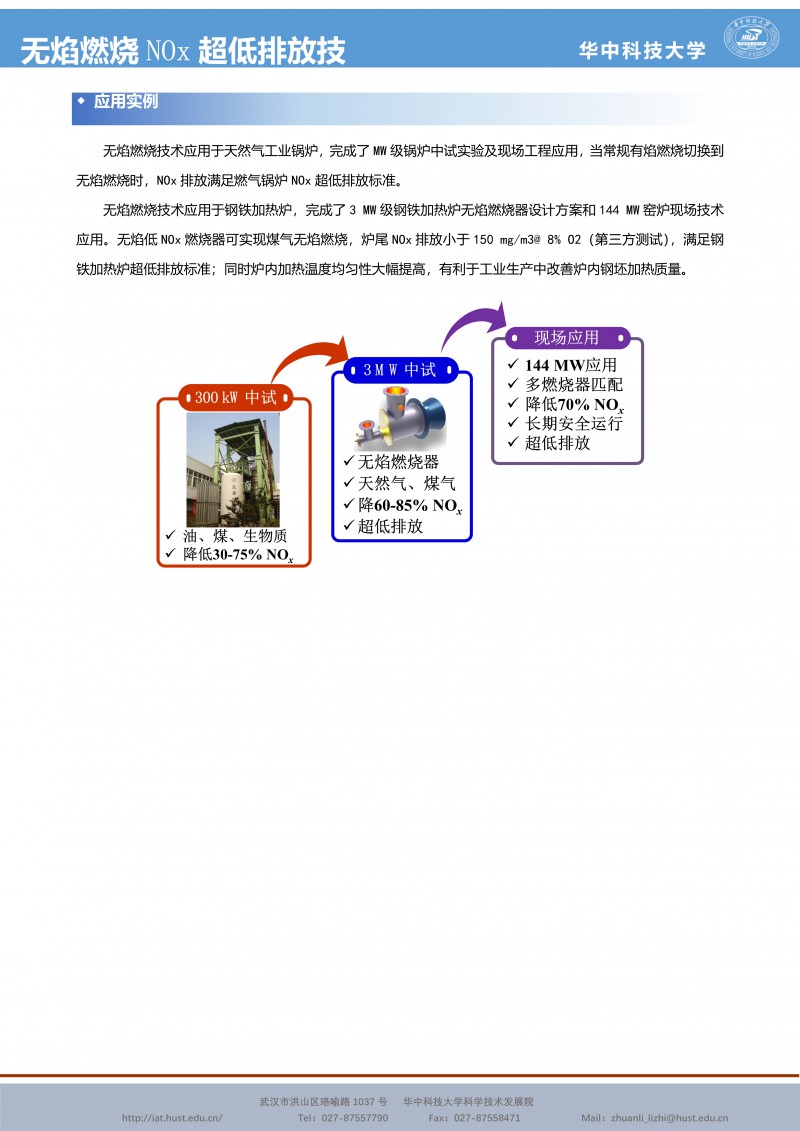 无焰燃烧 NOx 超低排放技

华中科技大学

◆ 应用实例

无焰燃烧技术应用于天然气工业锅炉，完成了 MW 级锅炉中试实验及现场工程应用，当常规有焰燃烧切换到无焰燃烧时，NOx 排放满足燃气锅炉 NOx 超低排放标准。

无焰燃烧技术应用于钢铁加热炉，完成了 3 MW 级钢铁加热炉无焰燃烧器设计方案和 144 MW 窑炉现场技术应用。无焰低 NOx 燃烧器可实现煤气无焰燃烧，炉尾 NOx 排放小于 150 mg/m3@ 8% O2（第三方测试），满足钢铁加热炉超低排放标准；同时炉内加热温度均匀性大幅提高，有利于工业生产中改善炉内钢坯加热质量。

300 kW 中试

✓ 油、煤、生物质
✓ 降低30-75% $NO_x$

3 M W 中试

✓ 无焰燃烧器
✓ 天然气、煤气
✓ 降60-85% $NO_x$
✓ 超低排放

现场应用

✓ 144 MW应用
✓ 多燃烧器匹配
✓ 降低70% $NO_x$
✓ 长期安全运行
✓ 超低排放

武汉市洪山区珞喻路 1037 号　华中科技大学科学技术发展院
http://iat.hust.edu.cn/　Tel：027-87557790　Fax：027-87558471　Mail：zhuanli_lizhi@hust.edu.cn